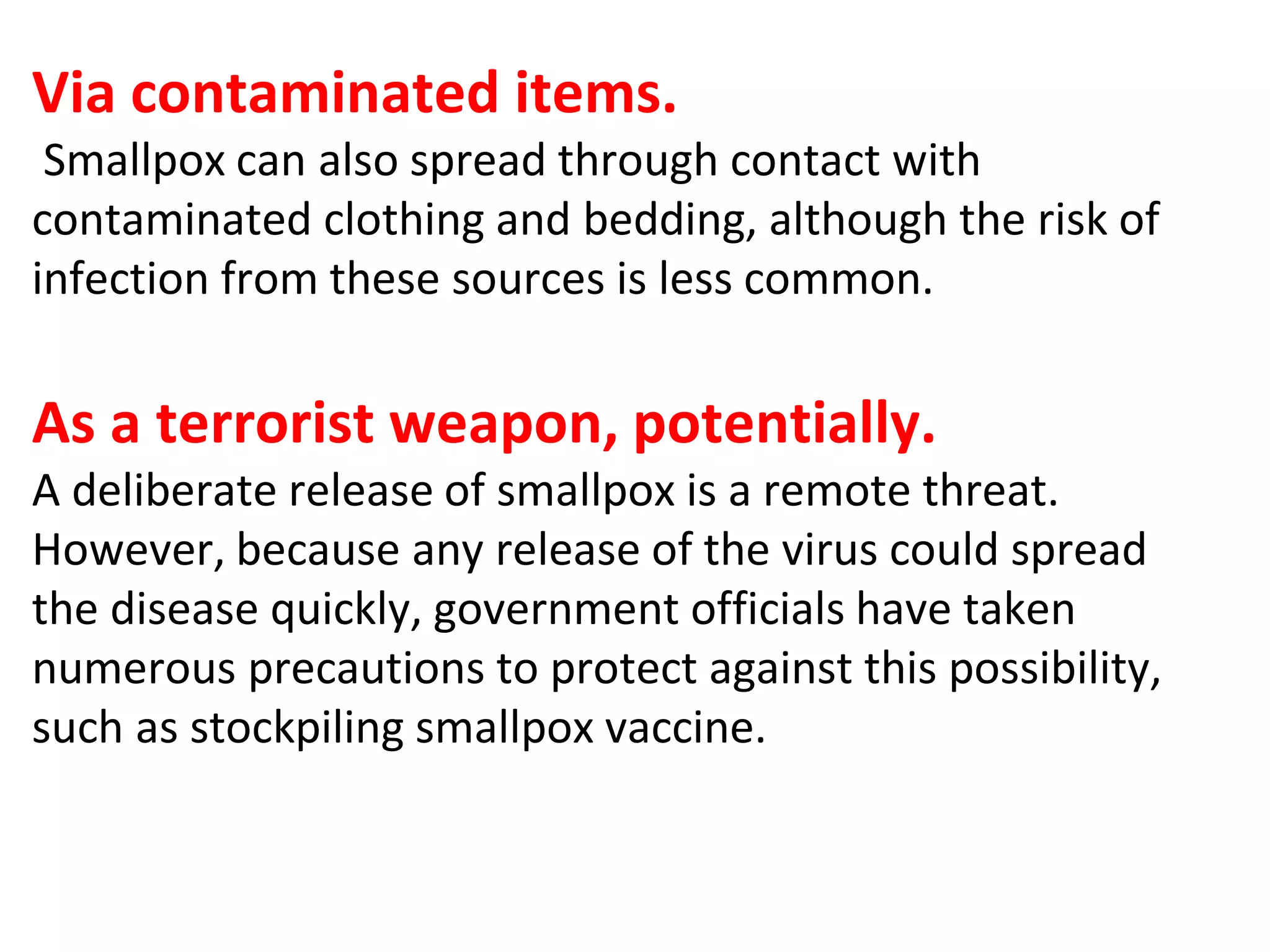 Via contaminated items.

Smallpox can also spread through contact with contaminated clothing and bedding, although the risk of infection from these sources is less common.

As a terrorist weapon, potentially.

A deliberate release of smallpox is a remote threat. However, because any release of the virus could spread the disease quickly, government officials have taken numerous precautions to protect against this possibility, such as stockpiling smallpox vaccine.